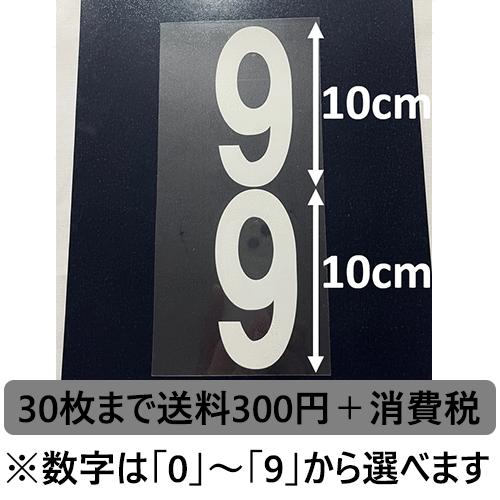 9
10cm
9
10cm
30枚まで送料300円＋消費税
※数字は「0」～「9」から選べます